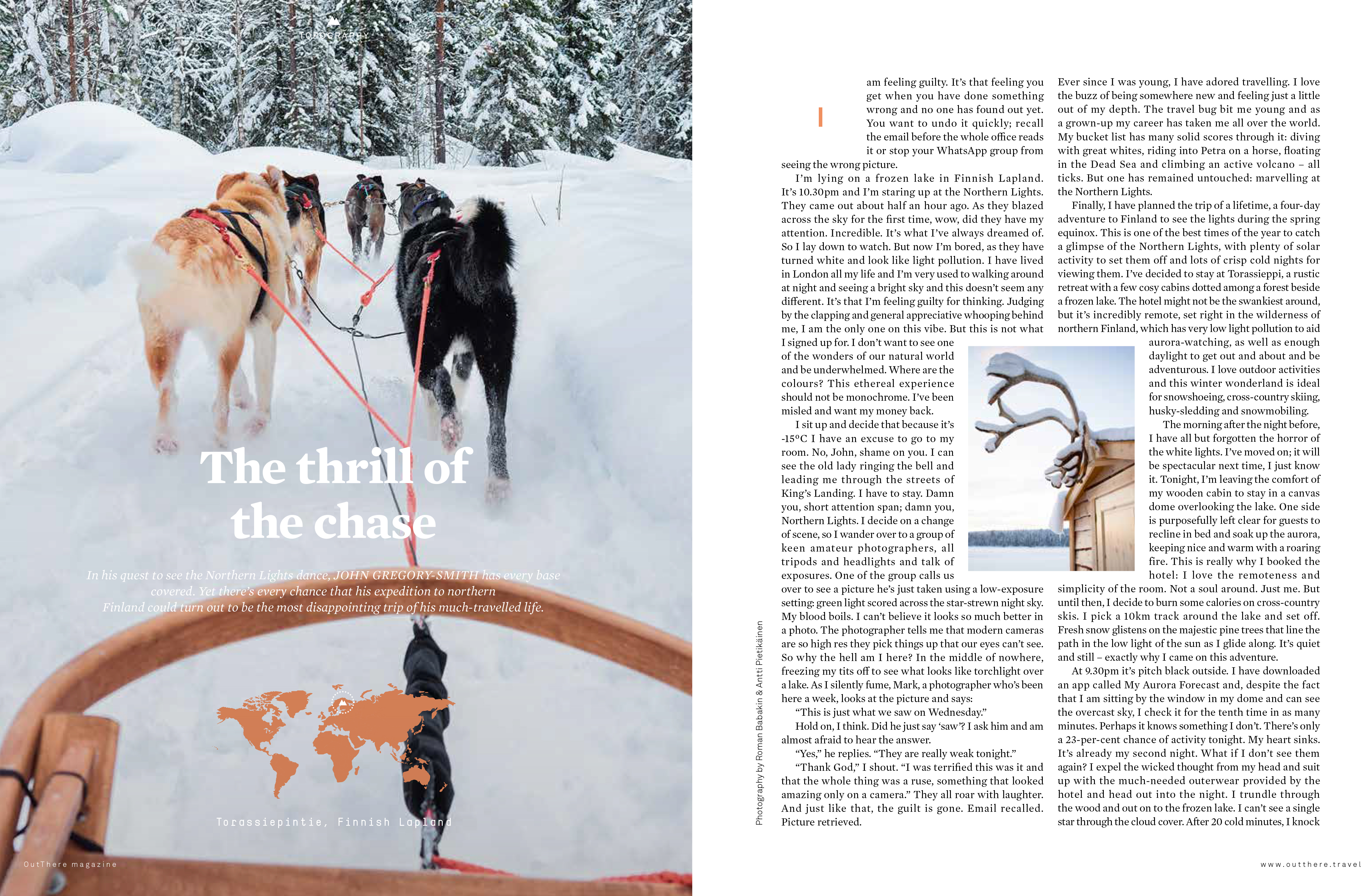 TOPOGRAPHY

The thrill of the chase

In his quest to see the Northern Lights dance, JOHN GREGORY-SMITH has every base covered. Yet there's every chance that his expedition to northern Finland could turn out to be the most disappointing trip of his much-travelled life.

Torassiepintie, Finnish Lapland

OutThere magazine

Photography by Roman Babakin & Antti Pietikäinen

I am feeling guilty. It's that feeling you get when you have done something wrong and no one has found out yet. You want to undo it quickly; recall the email before the whole office reads it or stop your WhatsApp group from seeing the wrong picture.

I'm lying on a frozen lake in Finnish Lapland. It's 10.30pm and I'm staring up at the Northern Lights. They came out about half an hour ago. As they blazed across the sky for the first time, wow, did they have my attention. Incredible. It's what I've always dreamed of. So I lay down to watch. But now I'm bored, as they have turned white and look like light pollution. I have lived in London all my life and I'm very used to walking around at night and seeing a bright sky and this doesn't seem any different. It's that I'm feeling guilty for thinking. Judging by the clapping and general appreciative whooping behind me, I am the only one on this vibe. But this is not what I signed up for. I don't want to see one of the wonders of our natural world and be underwhelmed. Where are the colours? This ethereal experience should not be monochrome. I've been misled and want my money back.

I sit up and decide that because it's -15°C I have an excuse to go to my room. No, John, shame on you. I can see the old lady ringing the bell and leading me through the streets of King's Landing. I have to stay. Damn you, short attention span; damn you, Northern Lights. I decide on a change of scene, so I wander over to a group of keen amateur photographers, all tripods and headlights and talk of exposures. One of the group calls us over to see a picture he's just taken using a low-exposure setting: green light scored across the star-strewn night sky. My blood boils. I can't believe it looks so much better in a photo. The photographer tells me that modern cameras are so high res they pick things up that our eyes can't see. So why the hell am I here? In the middle of nowhere, freezing my tits off to see what looks like torchlight over a lake. As I silently fume, Mark, a photographer who's been here a week, looks at the picture and says:

"This is just what we saw on Wednesday."

Hold on, I think. Did he just say 'saw'? I ask him and am almost afraid to hear the answer.

"Yes," he replies. "They are really weak tonight."

"Thank God," I shout. "I was terrified this was it and that the whole thing was a ruse, something that looked amazing only on a camera." They all roar with laughter. And just like that, the guilt is gone. Email recalled. Picture retrieved.

Ever since I was young, I have adored travelling. I love the buzz of being somewhere new and feeling just a little out of my depth. The travel bug bit me young and as a grown-up my career has taken me all over the world. My bucket list has many solid scores through it: diving with great whites, riding into Petra on a horse, floating in the Dead Sea and climbing an active volcano – all ticks. But one has remained untouched: marvelling at the Northern Lights.

Finally, I have planned the trip of a lifetime, a four-day adventure to Finland to see the lights during the spring equinox. This is one of the best times of the year to catch a glimpse of the Northern Lights, with plenty of solar activity to set them off and lots of crisp cold nights for viewing them. I've decided to stay at Torassieppi, a rustic retreat with a few cosy cabins dotted among a forest beside a frozen lake. The hotel might not be the swankiest around, but it's incredibly remote, set right in the wilderness of northern Finland, which has very low light pollution to aid aurora-watching, as well as enough daylight to get out and about and be adventurous. I love outdoor activities and this winter wonderland is ideal for snowshoeing, cross-country skiing, husky-sledding and snowmobiling.

The morning after the night before, I have all but forgotten the horror of the white lights. I've moved on; it will be spectacular next time, I just know it. Tonight, I'm leaving the comfort of my wooden cabin to stay in a canvas dome overlooking the lake. One side is purposefully left clear for guests to recline in bed and soak up the aurora, keeping nice and warm with a roaring fire. This is really why I booked the hotel: I love the remoteness and simplicity of the room. Not a soul around. Just me. But until then, I decide to burn some calories on cross-country skis. I pick a 10km track around the lake and set off. Fresh snow glistens on the majestic pine trees that line the path in the low light of the sun as I glide along. It's quiet and still – exactly why I came on this adventure.

At 9.30pm it's pitch black outside. I have downloaded an app called My Aurora Forecast and, despite the fact that I am sitting by the window in my dome and can see the overcast sky, I check it for the tenth time in as many minutes. Perhaps it knows something I don't. There's only a 23-per-cent chance of activity tonight. My heart sinks. It's already my second night. What if I don't see them again? I expel the wicked thought from my head and suit up with the much-needed outerwear provided by the hotel and head out into the night. I trundle through the wood and out on to the frozen lake. I can't see a single star through the cloud cover. After 20 cold minutes, I knock

www.outthere.travel